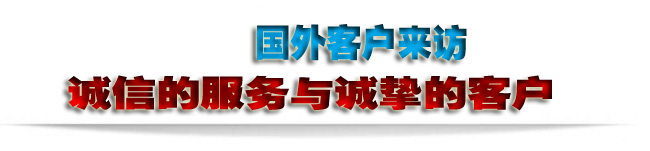 国外客户来访

诚信的服务与诚挚的客户